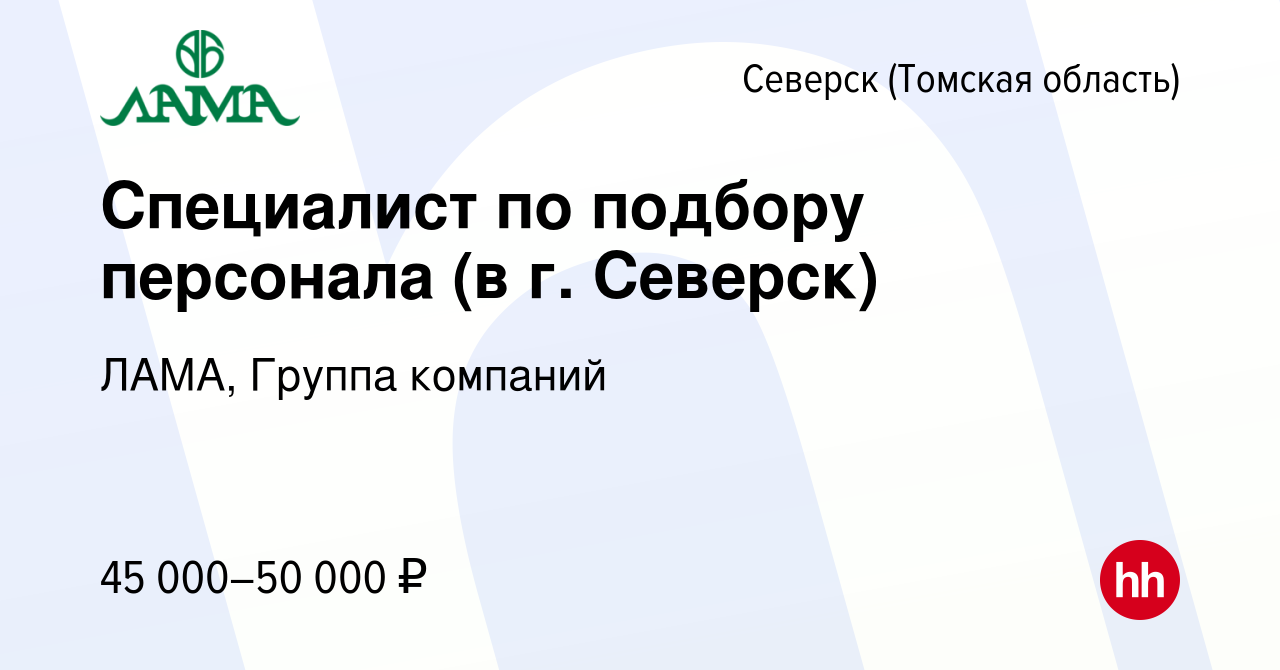 ЛАМА

Северск (Томская область)

Специалист по подбору персонала (в г. Северск)

ЛАМА, Группа компаний

45 000–50 000 ₽

hh